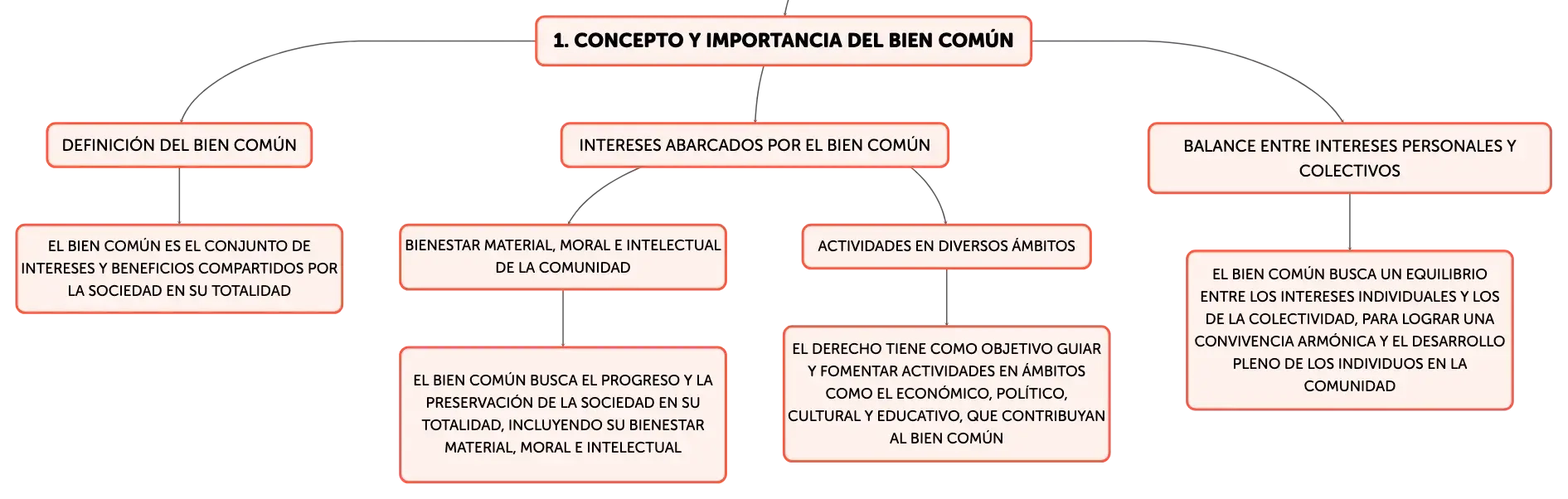 1. CONCEPTO Y IMPORTANCIA DEL BIEN COMÚN

DEFINICIÓN DEL BIEN COMÚN

EL BIEN COMÚN ES EL CONJUNTO DE INTERESES Y BENEFICIOS COMPARTIDOS POR LA SOCIEDAD EN SU TOTALIDAD

INTERESES ABARCADOS POR EL BIEN COMÚN

BIENESTAR MATERIAL, MORAL E INTELECTUAL DE LA COMUNIDAD

EL BIEN COMÚN BUSCA EL PROGRESO Y LA PRESERVACIÓN DE LA SOCIEDAD EN SU TOTALIDAD, INCLUYENDO SU BIENESTAR MATERIAL, MORAL E INTELECTUAL

ACTIVIDADES EN DIVERSOS ÁMBITOS

EL DERECHO TIENE COMO OBJETIVO GUIAR Y FOMENTAR ACTIVIDADES EN ÁMBITOS COMO EL ECONÓMICO, POLÍTICO, CULTURAL Y EDUCATIVO, QUE CONTRIBUYAN AL BIEN COMÚN

BALANCE ENTRE INTERESES PERSONALES Y COLECTIVOS

EL BIEN COMÚN BUSCA UN EQUILIBRIO ENTRE LOS INTERESES INDIVIDUALES Y LOS DE LA COLECTIVIDAD, PARA LOGRAR UNA CONVIVENCIA ARMÓNICA Y EL DESARROLLO PLENO DE LOS INDIVIDUOS EN LA COMUNIDAD